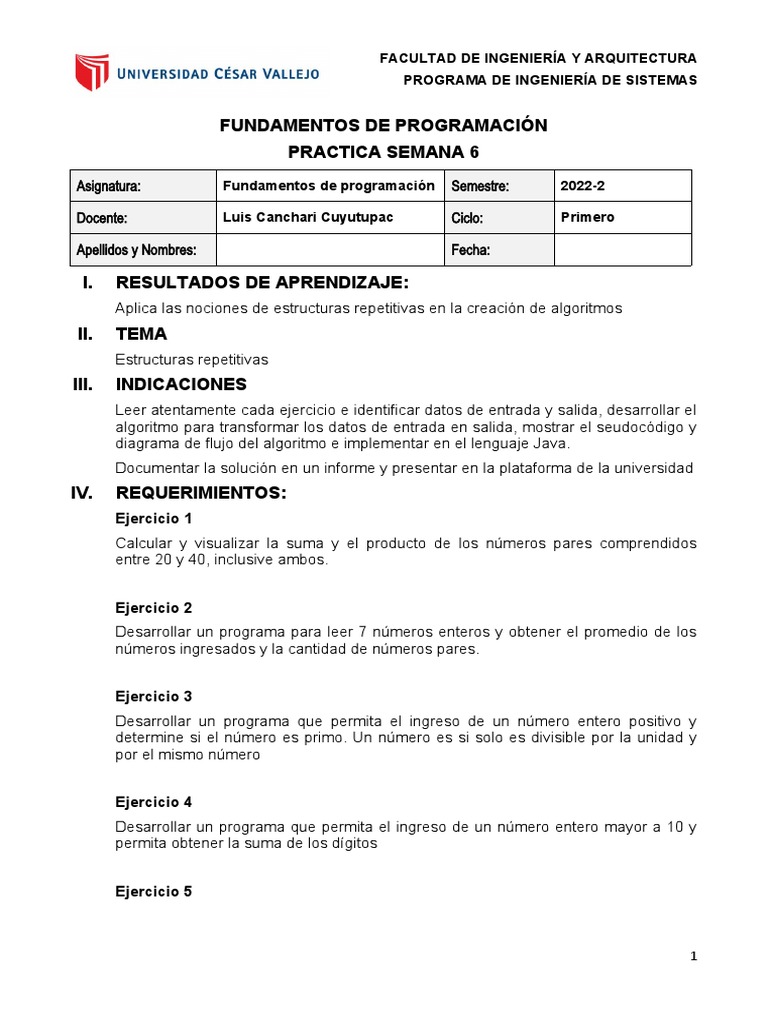 UNIVERSIDAD CÉSAR VALLEJO

FACULTAD DE INGENIERÍA Y ARQUITECTURA
PROGRAMA DE INGENIERÍA DE SISTEMAS

FUNDAMENTOS DE PROGRAMACIÓN
PRACTICA SEMANA 6

| Asignatura: | Fundamentos de programación | Semestre: | 2022-2 |
|---|---|---|---|
| Docente: | Luis Canchari Cuyutupac | Ciclo: | Primero |
| Apellidos y Nombres: | | Fecha: | |

I. RESULTADOS DE APRENDIZAJE:

Aplica las nociones de estructuras repetitivas en la creación de algoritmos

II. TEMA

Estructuras repetitivas

III. INDICACIONES

Leer atentamente cada ejercicio e identificar datos de entrada y salida, desarrollar el algoritmo para transformar los datos de entrada en salida, mostrar el seudocódigo y diagrama de flujo del algoritmo e implementar en el lenguaje Java.

Documentar la solución en un informe y presentar en la plataforma de la universidad

IV. REQUERIMIENTOS:

Ejercicio 1

Calcular y visualizar la suma y el producto de los números pares comprendidos entre 20 y 40, inclusive ambos.

Ejercicio 2

Desarrollar un programa para leer 7 números enteros y obtener el promedio de los números ingresados y la cantidad de números pares.

Ejercicio 3

Desarrollar un programa que permita el ingreso de un número entero positivo y determine si el número es primo. Un número es si solo es divisible por la unidad y por el mismo número

Ejercicio 4

Desarrollar un programa que permita el ingreso de un número entero mayor a 10 y permita obtener la suma de los dígitos

Ejercicio 5

1